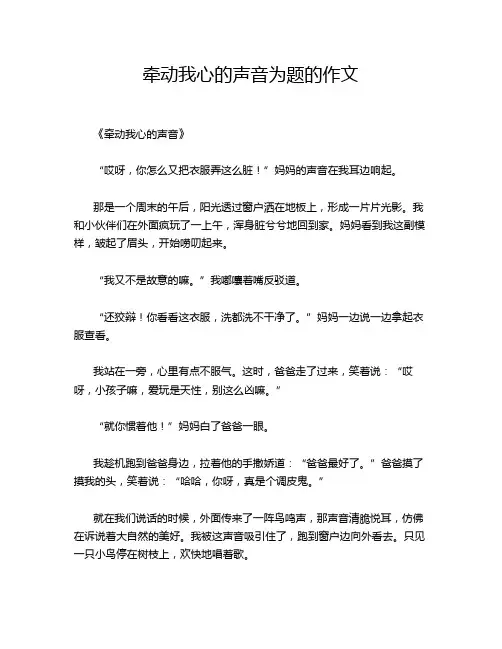 牵动我心的声音为题的作文

《牵动我心的声音》

“哎呀，你怎么又把衣服弄这么脏！”妈妈的声音在我耳边响起。

那是一个周末的午后，阳光透过窗户洒在地板上，形成一片片光影。我和小伙伴们在外面疯玩了一上午，浑身脏兮兮地回到家。妈妈看到我这副模样，皱起了眉头，开始唠叨起来。

“我又不是故意的嘛。”我嘟囔着嘴反驳道。

“还狡辩！你看看这衣服，洗都洗不干净了。”妈妈一边说一边拿起衣服查看。

我站在一旁，心里有点不服气。这时，爸爸走了过来，笑着说：“哎呀，小孩子嘛，爱玩是天性，别这么凶嘛。”

“就你惯着他！”妈妈白了爸爸一眼。

我趁机跑到爸爸身边，拉着他的手撒娇道：“爸爸最好了。”爸爸摸了摸我的头，笑着说：“哈哈，你呀，真是个调皮鬼。”

就在我们说话的时候，外面传来了一阵鸟鸣声，那声音清脆悦耳，仿佛在诉说着大自然的美好。我被这声音吸引住了，跑到窗户边向外看去。只见一只小鸟停在树枝上，欢快地唱着歌。